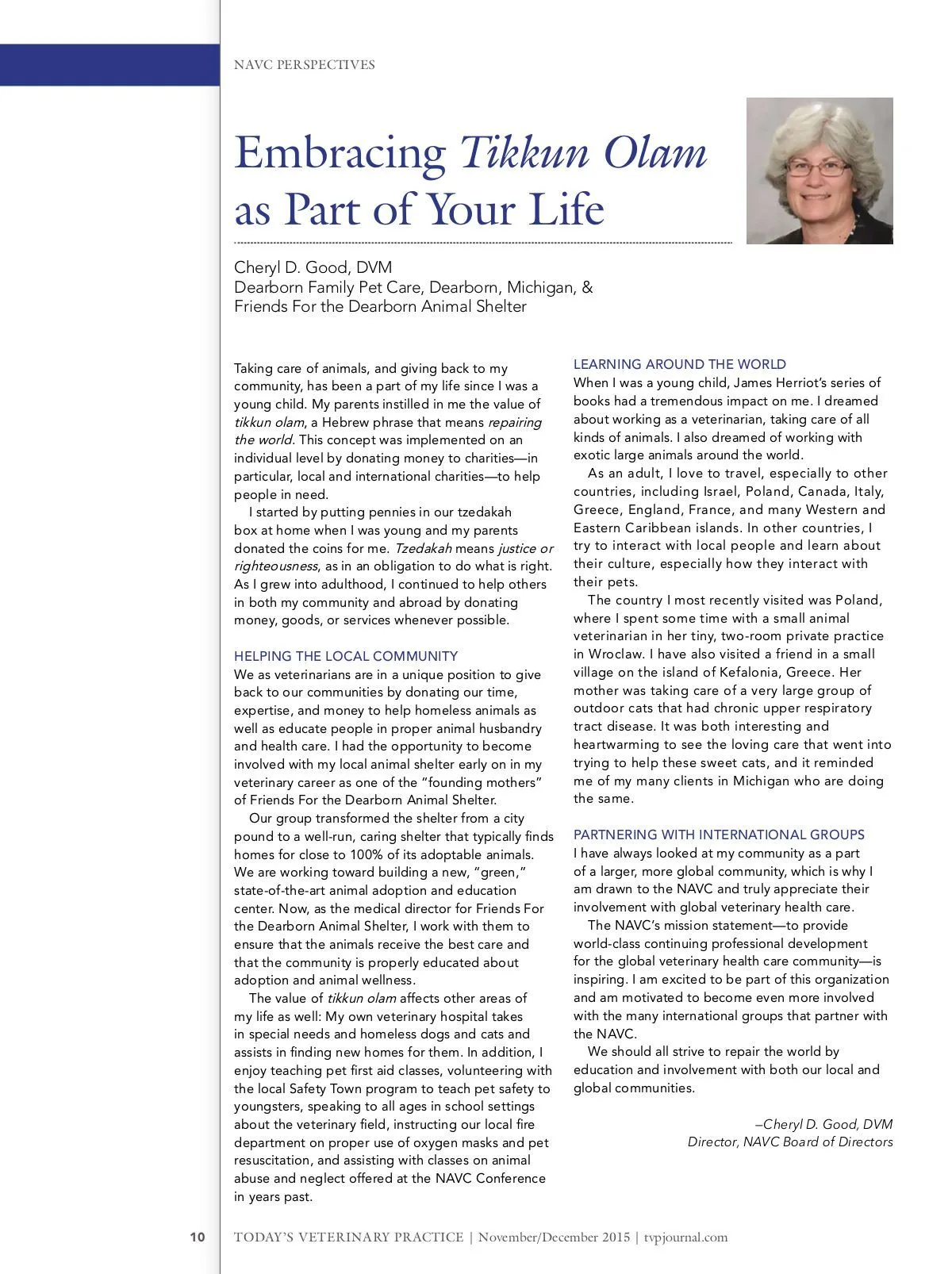 NAVC PERSPECTIVES

Embracing Tikkun Olam as Part of Your Life

Cheryl D. Good, DVM
Dearborn Family Pet Care, Dearborn, Michigan, & Friends For the Dearborn Animal Shelter

Taking care of animals, and giving back to my community, has been a part of my life since I was a young child. My parents instilled in me the value of tikkun olam, a Hebrew phrase that means repairing the world. This concept was implemented on an individual level by donating money to charities—in particular, local and international charities—to help people in need.

I started by putting pennies in our tzedakah box at home when I was young and my parents donated the coins for me. Tzedakah means justice or righteousness, as in an obligation to do what is right. As I grew into adulthood, I continued to help others in both my community and abroad by donating money, goods, or services whenever possible.

HELPING THE LOCAL COMMUNITY
We as veterinarians are in a unique position to give back to our communities by donating our time, expertise, and money to help homeless animals as well as educate people in proper animal husbandry and health care. I had the opportunity to become involved with my local animal shelter early on in my veterinary career as one of the "founding mothers" of Friends For the Dearborn Animal Shelter.

Our group transformed the shelter from a city pound to a well-run, caring shelter that typically finds homes for close to 100% of its adoptable animals. We are working toward building a new, "green," state-of-the-art animal adoption and education center. Now, as the medical director for Friends For the Dearborn Animal Shelter, I work with them to ensure that the animals receive the best care and that the community is properly educated about adoption and animal wellness.

The value of tikkun olam affects other areas of my life as well: My own veterinary hospital takes in special needs and homeless dogs and cats and assists in finding new homes for them. In addition, I enjoy teaching pet first aid classes, volunteering with the local Safety Town program to teach pet safety to youngsters, speaking to all ages in school settings about the veterinary field, instructing our local fire department on proper use of oxygen masks and pet resuscitation, and assisting with classes on animal abuse and neglect offered at the NAVC Conference in years past.

LEARNING AROUND THE WORLD
When I was a young child, James Herriot's series of books had a tremendous impact on me. I dreamed about working as a veterinarian, taking care of all kinds of animals. I also dreamed of working with exotic large animals around the world.

As an adult, I love to travel, especially to other countries, including Israel, Poland, Canada, Italy, Greece, England, France, and many Western and Eastern Caribbean islands. In other countries, I try to interact with local people and learn about their culture, especially how they interact with their pets.

The country I most recently visited was Poland, where I spent some time with a small animal veterinarian in her tiny, two-room private practice in Wroclaw. I have also visited a friend in a small village on the island of Kefalonia, Greece. Her mother was taking care of a very large group of outdoor cats that had chronic upper respiratory tract disease. It was both interesting and heartwarming to see the loving care that went into trying to help these sweet cats, and it reminded me of my many clients in Michigan who are doing the same.

PARTNERING WITH INTERNATIONAL GROUPS
I have always looked at my community as a part of a larger, more global community, which is why I am drawn to the NAVC and truly appreciate their involvement with global veterinary health care.

The NAVC's mission statement—to provide world-class continuing professional development for the global veterinary health care community—is inspiring. I am excited to be part of this organization and am motivated to become even more involved with the many international groups that partner with the NAVC.

We should all strive to repair the world by education and involvement with both our local and global communities.

–Cheryl D. Good, DVM
Director, NAVC Board of Directors

10 TODAY'S VETERINARY PRACTICE | November/December 2015 | tvpjournal.com